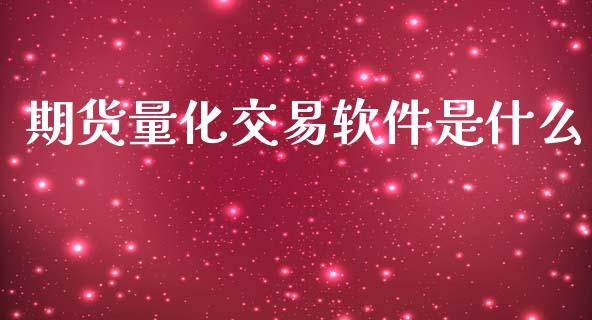 期货量化交易软件是什么